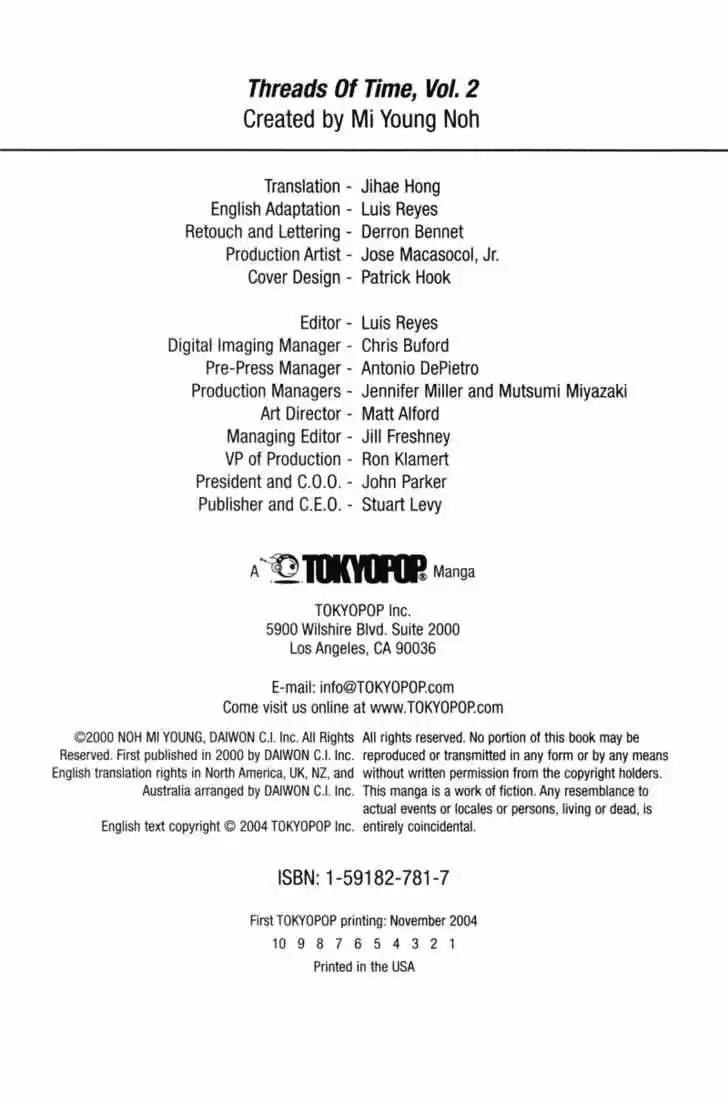 Threads Of Time, Vol. 2
Created by Mi Young Noh

Translation - Jihae Hong
English Adaptation - Luis Reyes
Retouch and Lettering - Derron Bennet
Production Artist - Jose Macasocol, Jr.
Cover Design - Patrick Hook

Editor - Luis Reyes
Digital Imaging Manager - Chris Buford
Pre-Press Manager - Antonio DePietro
Production Managers - Jennifer Miller and Mutsumi Miyazaki
Art Director - Matt Alford
Managing Editor - Jill Freshney
VP of Production - Ron Klamert
President and C.O.O. - John Parker
Publisher and C.E.O. - Stuart Levy

A TOKYOPOP® Manga

TOKYOPOP Inc.
5900 Wilshire Blvd. Suite 2000
Los Angeles, CA 90036

E-mail: info@TOKYOPOP.com
Come visit us online at www.TOKYOPOP.com

©2000 NOH MI YOUNG, DAIWON C.I. Inc. All Rights Reserved. First published in 2000 by DAIWON C.I. Inc. English translation rights in North America, UK, NZ, and Australia arranged by DAIWON C.I. Inc.

English text copyright © 2004 TOKYOPOP Inc.

All rights reserved. No portion of this book may be reproduced or transmitted in any form or by any means without written permission from the copyright holders. This manga is a work of fiction. Any resemblance to actual events or locales or persons, living or dead, is entirely coincidental.

ISBN: 1-59182-781-7

First TOKYOPOP printing: November 2004
10 9 8 7 6 5 4 3 2 1
Printed in the USA